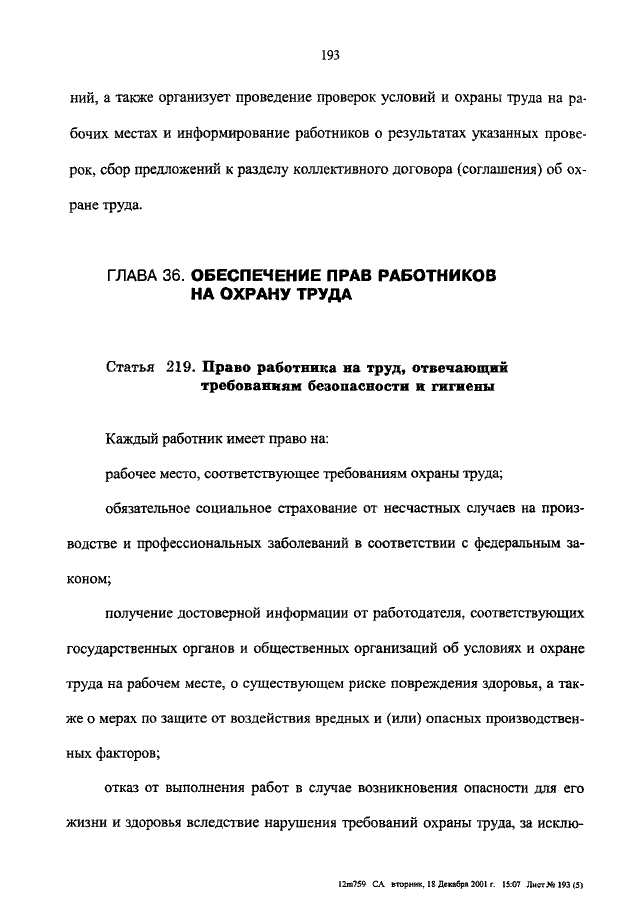 193

ний, а также организует проведение проверок условий и охраны труда на рабочих местах и информирование работников о результатах указанных проверок, сбор предложений к разделу коллективного договора (соглашения) об охране труда.

ГЛАВА 36. ОБЕСПЕЧЕНИЕ ПРАВ РАБОТНИКОВ НА ОХРАНУ ТРУДА

Статья 219. Право работника на труд, отвечающий требованиям безопасности и гигиены

Каждый работник имеет право на:

рабочее место, соответствующее требованиям охраны труда;

обязательное социальное страхование от несчастных случаев на производстве и профессиональных заболеваний в соответствии с федеральным законом;

получение достоверной информации от работодателя, соответствующих государственных органов и общественных организаций об условиях и охране труда на рабочем месте, о существующем риске повреждения здоровья, а также о мерах по защите от воздействия вредных и (или) опасных производственных факторов;

отказ от выполнения работ в случае возникновения опасности для его жизни и здоровья вследствие нарушения требований охраны труда, за исклю-

12m759 СА вторник, 18 Декабря 2001 г. 15:07 Лист № 193 (5)